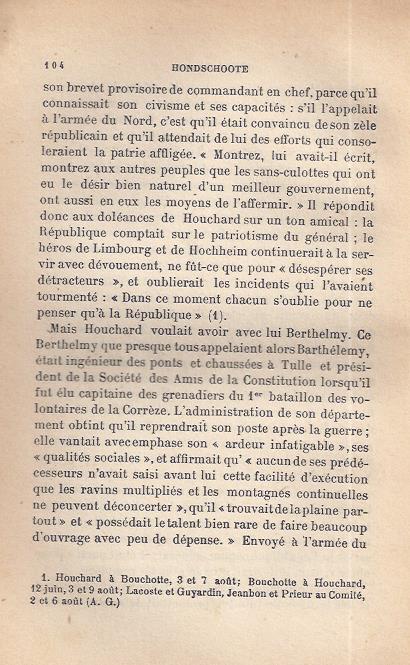 104 HONDSCHOOTE

son brevet provisoire de commandant en chef, parce qu'il connaissait son civisme et ses capacités : s'il l'appelait à l'armée du Nord, c'est qu'il était convaincu de son zèle républicain et qu'il attendait de lui des efforts qui consoleraient la patrie affligée. « Montrez, lui avait-il écrit, montrez aux autres peuples que les sans-culottes qui ont eu le désir bien naturel d'un meilleur gouvernement, ont aussi en eux les moyens de l'affermir. » Il répondit donc aux doléances de Houchard sur un ton amical : la République comptait sur le patriotisme du général ; le héros de Limbourg et de Hochheim continuerait à la servir avec dévouement, ne fût-ce que pour « désespérer ses détracteurs », et oublierait les incidents qui l'avaient tourmenté : « Dans ce moment chacun s'oublie pour ne penser qu'à la République » (1).

Mais Houchard voulait avoir avec lui Berthelmy. Ce Berthelmy que presque tous appelaient alors Barthélemy, était ingénieur des ponts et chaussées à Tulle et président de la Société des Amis de la Constitution lorsqu'il fut élu capitaine des grenadiers du 1er bataillon des volontaires de la Corrèze. L'administration de son département obtint qu'il reprendrait son poste après la guerre ; elle vantait avec emphase son « ardeur infatigable », ses « qualités sociales », et affirmait qu' « aucun de ses prédécesseurs n'avait saisi avant lui cette facilité d'exécution que les ravins multipliés et les montagnes continuelles ne peuvent déconcerter », qu'il « trouvait de la plaine partout » et « possédait le talent bien rare de faire beaucoup d'ouvrage avec peu de dépense. » Envoyé à l'armée du

1. Houchard à Bouchotte, 3 et 7 août; Bouchotte à Houchard, 12 juin, 3 et 9 août; Lacoste et Guyardin, Jeanbon et Prieur au Comité, 2 et 6 août (A. G.)